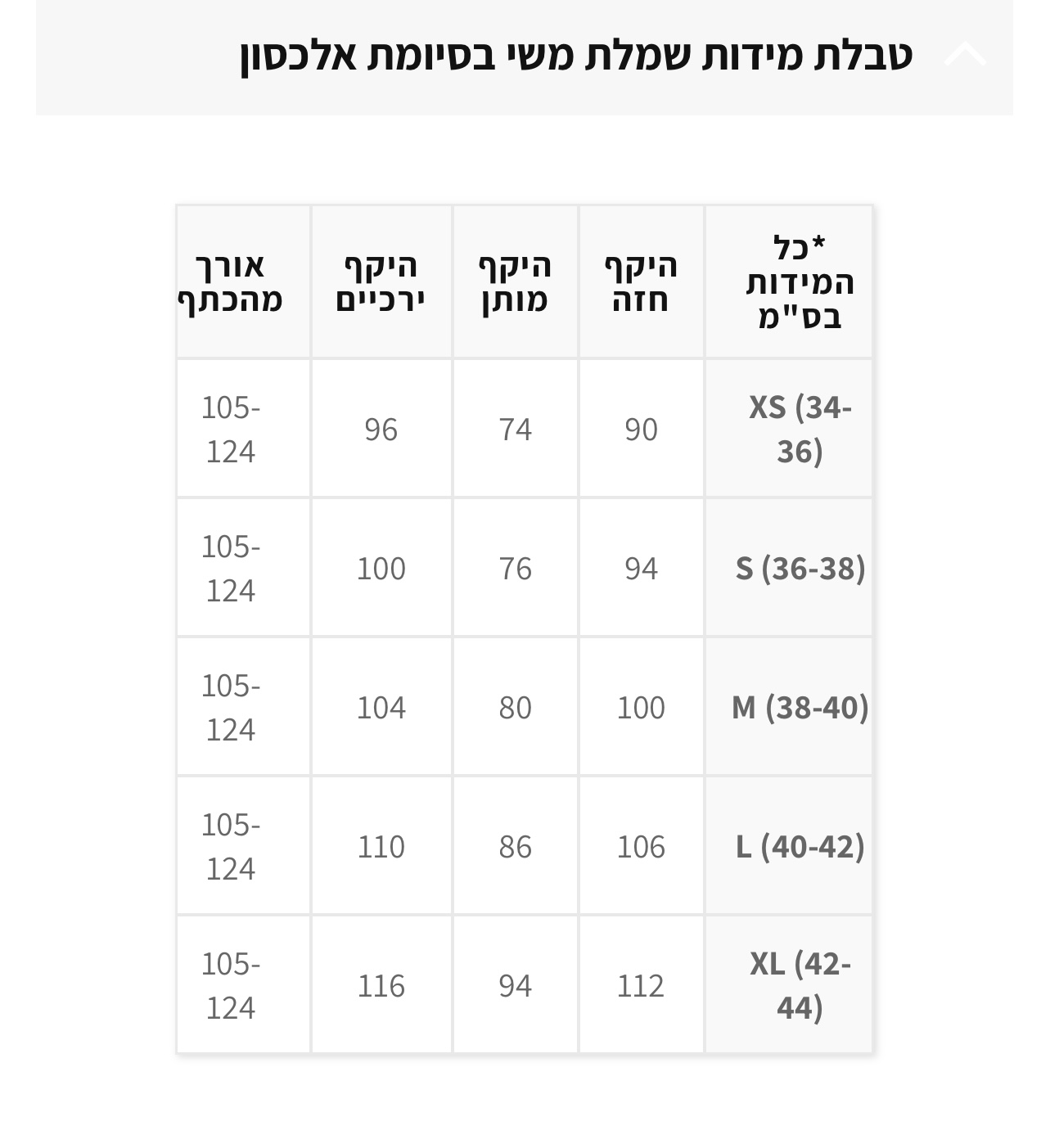 טבלת מידות שמלת משי בסיומת אלכסון

| *כל המידות בס"מ | היקף חזה | היקף מותן | היקף ירכיים | אורך מהכתף |
|---|---|---|---|---|
| XS (34-36) | 90 | 74 | 96 | 105-124 |
| S (36-38) | 94 | 76 | 100 | 105-124 |
| M (38-40) | 100 | 80 | 104 | 105-124 |
| L (40-42) | 106 | 86 | 110 | 105-124 |
| XL (42-44) | 112 | 94 | 116 | 105-124 |